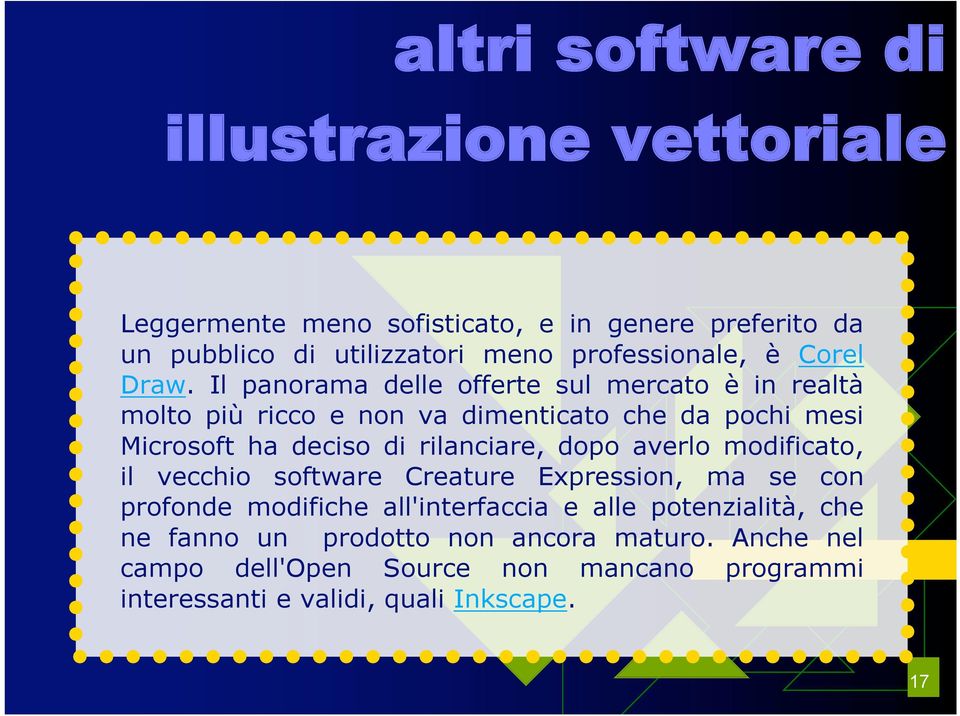 altri software di illustrazione vettoriale

Leggermente meno sofisticato, e in genere preferito da un pubblico di utilizzatori meno professionale, è Corel Draw. Il panorama delle offerte sul mercato è in realtà molto più ricco e non va dimenticato che da pochi mesi Microsoft ha deciso di rilanciare, dopo averlo modificato, il vecchio software Creature Expression, ma se con profonde modifiche all'interfaccia e alle potenzialità, che ne fanno un prodotto non ancora maturo. Anche nel campo dell'Open Source non mancano programmi interessanti e validi, quali Inkscape.

17